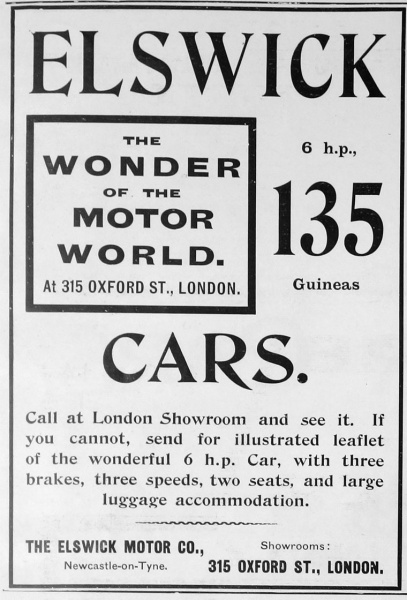 ELSWICK

THE WONDER OF THE MOTOR WORLD.

At 315 OXFORD ST., LONDON.

6 h.p.,

135

Guineas

CARS.

Call at London Showroom and see it. If you cannot, send for illustrated leaflet of the wonderful 6 h.p. Car, with three brakes, three speeds, two seats, and large luggage accommodation.

THE ELSWICK MOTOR CO.,
Newcastle-on-Tyne.

Showrooms:
315 OXFORD ST., LONDON.